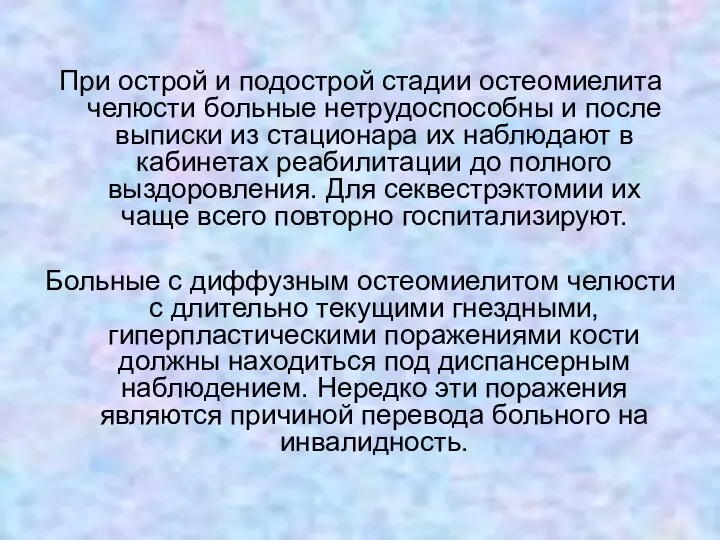 При острой и подострой стадии остеомиелита челюсти больные нетрудоспособны и после выписки из стационара их наблюдают в кабинетах реабилитации до полного выздоровления. Для секвестрэктомии их чаще всего повторно госпитализируют.

Больные с диффузным остеомиелитом челюсти с длительно текущими гнездными, гиперпластическими поражениями кости должны находиться под диспансерным наблюдением. Нередко эти поражения являются причиной перевода больного на инвалидность.